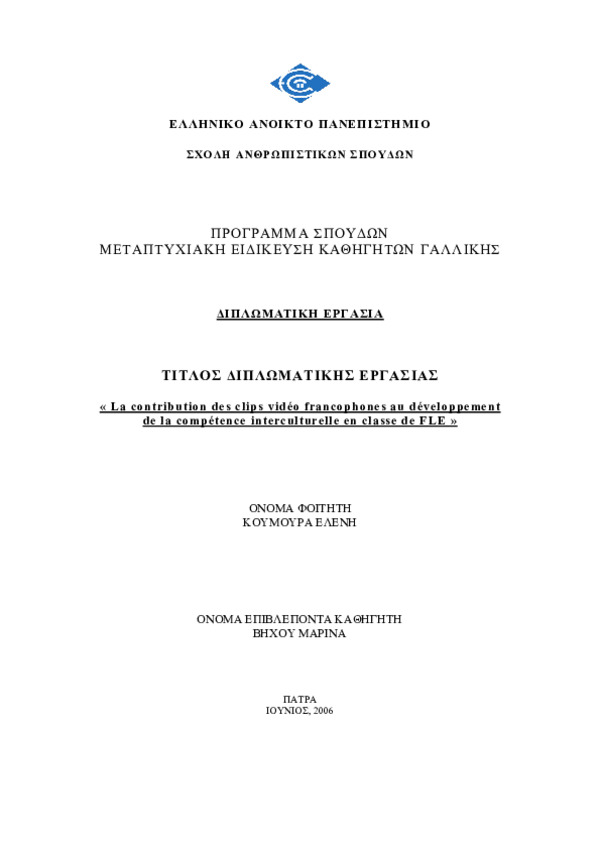 ΕΛΛΗΝΙΚΟ ΑΝΟΙΚΤΟ ΠΑΝΕΠΙΣΤΗΜΙΟ

ΣΧΟΛΗ ΑΝΘΡΩΠΙΣΤΙΚΩΝ ΣΠΟΥΔΩΝ

ΠΡΟΓΡΑΜΜΑ ΣΠΟΥΔΩΝ
ΜΕΤΑΠΤΥΧΙΑΚΗ ΕΙΔΙΚΕΥΣΗ ΚΑΘΗΓΗΤΩΝ ΓΑΛΛΙΚΗΣ

ΔΙΠΛΩΜΑΤΙΚΗ ΕΡΓΑΣΙΑ

ΤΙΤΛΟΣ ΔΙΠΛΩΜΑΤΙΚΗΣ ΕΡΓΑΣΙΑΣ

« La contribution des clips vidéo francophones au développement de la compétence interculturelle en classe de FLE »

ΟΝΟΜΑ ΦΟΙΤΗΤΗ
ΚΟΥΜΟΥΡΑ ΕΛΕΝΗ

ΟΝΟΜΑ ΕΠΙΒΛΕΠΟΝΤΑ ΚΑΘΗΓΗΤΗ
ΒΗΧΟΥ ΜΑΡΙΝΑ

ΠΑΤΡΑ
ΙΟΥΝΙΟΣ, 2006